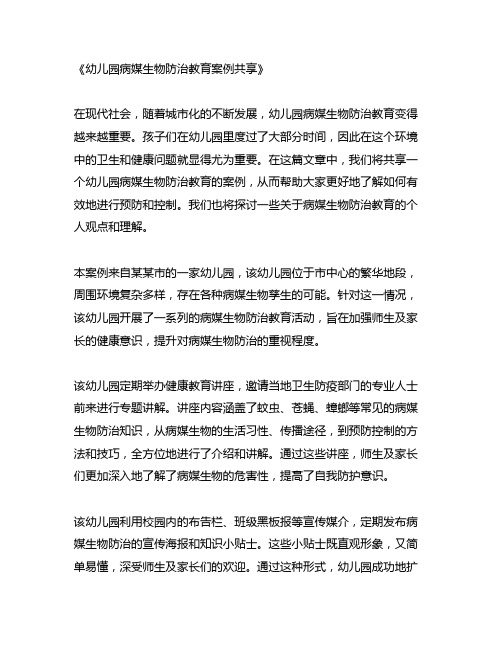 《幼儿园病媒生物防治教育案例共享》

在现代社会，随着城市化的不断发展，幼儿园病媒生物防治教育变得越来越重要。孩子们在幼儿园里度过了大部分时间，因此在这个环境中的卫生和健康问题就显得尤为重要。在这篇文章中，我们将共享一个幼儿园病媒生物防治教育的案例，从而帮助大家更好地了解如何有效地进行预防和控制。我们也将探讨一些关于病媒生物防治教育的个人观点和理解。

本案例来自某某市的一家幼儿园，该幼儿园位于市中心的繁华地段，周围环境复杂多样，存在各种病媒生物孳生的可能。针对这一情况，该幼儿园开展了一系列的病媒生物防治教育活动，旨在加强师生及家长的健康意识，提升对病媒生物防治的重视程度。

该幼儿园定期举办健康教育讲座，邀请当地卫生防疫部门的专业人士前来进行专题讲解。讲座内容涵盖了蚊虫、苍蝇、蟑螂等常见的病媒生物防治知识，从病媒生物的生活习性、传播途径，到预防控制的方法和技巧，全方位地进行了介绍和讲解。通过这些讲座，师生及家长们更加深入地了解了病媒生物的危害性，提高了自我防护意识。

该幼儿园利用校园内的布告栏、班级黑板报等宣传媒介，定期发布病媒生物防治的宣传海报和知识小贴士。这些小贴士既直观形象，又简单易懂，深受师生及家长们的欢迎。通过这种形式，幼儿园成功地扩